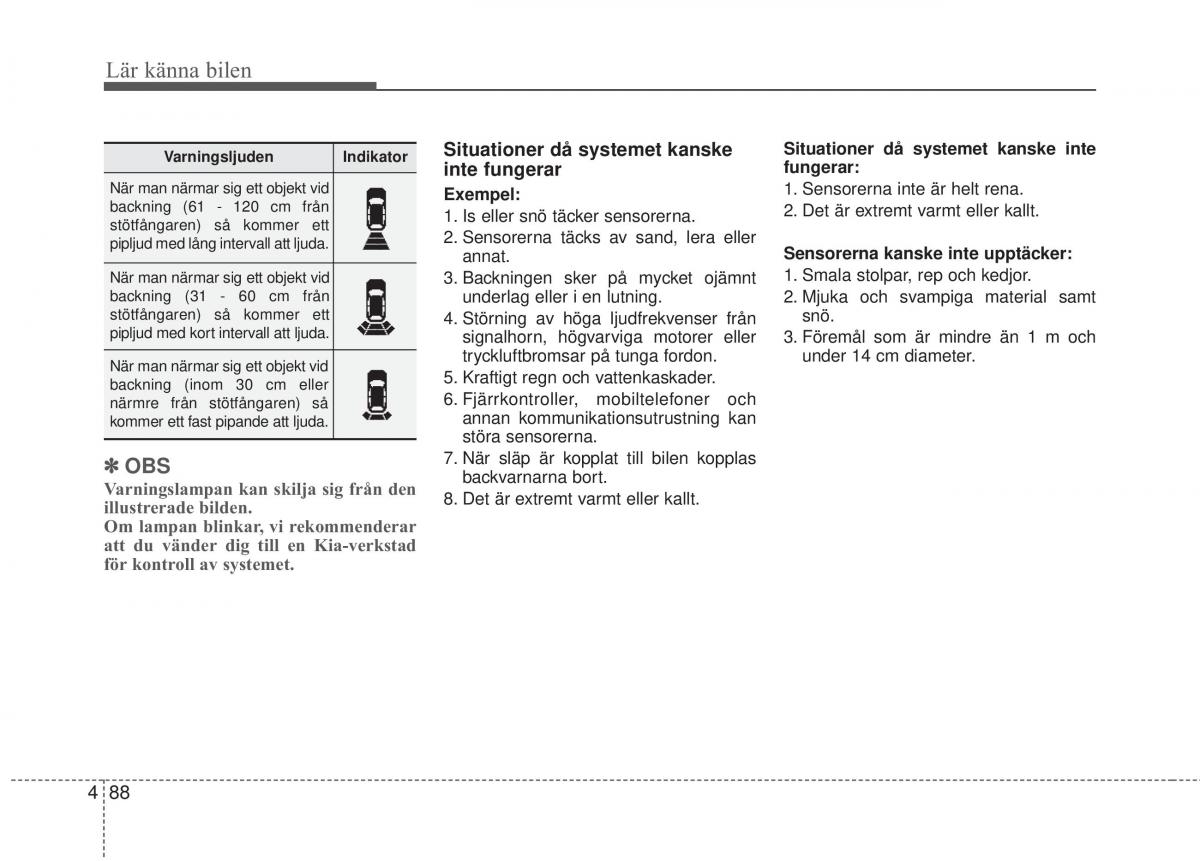 Lär känna bilen

| Varningsljuden | Indikator |
|---|---|
| När man närmar sig ett objekt vid backning (61 - 120 cm från stötfångaren) så kommer ett pipljud med lång intervall att ljuda. | |
| När man närmar sig ett objekt vid backning (31 - 60 cm från stötfångaren) så kommer ett pipljud med kort intervall att ljuda. | |
| När man närmar sig ett objekt vid backning (inom 30 cm eller närmre från stötfångaren) så kommer ett fast pipande att ljuda. | |

✽ OBS
Varningslampan kan skilja sig från den illustrerade bilden.
Om lampan blinkar, vi rekommenderar att du vänder dig till en Kia-verkstad för kontroll av systemet.

Situationer då systemet kanske inte fungerar
Exempel:
1. Is eller snö täcker sensorerna.
2. Sensorerna täcks av sand, lera eller annat.
3. Backningen sker på mycket ojämnt underlag eller i en lutning.
4. Störning av höga ljudfrekvenser från signalhorn, högvarviga motorer eller tryckluftbromsar på tunga fordon.
5. Kraftigt regn och vattenkaskader.
6. Fjärrkontroller, mobiltelefoner och annan kommunikationsutrustning kan störa sensorerna.
7. När släp är kopplat till bilen kopplas backvarnarna bort.
8. Det är extremt varmt eller kallt.

Situationer då systemet kanske inte fungerar:
1. Sensorerna inte är helt rena.
2. Det är extremt varmt eller kallt.

Sensorerna kanske inte upptäcker:
1. Smala stolpar, rep och kedjor.
2. Mjuka och svampiga material samt snö.
3. Föremål som är mindre än 1 m och under 14 cm diameter.

4 88